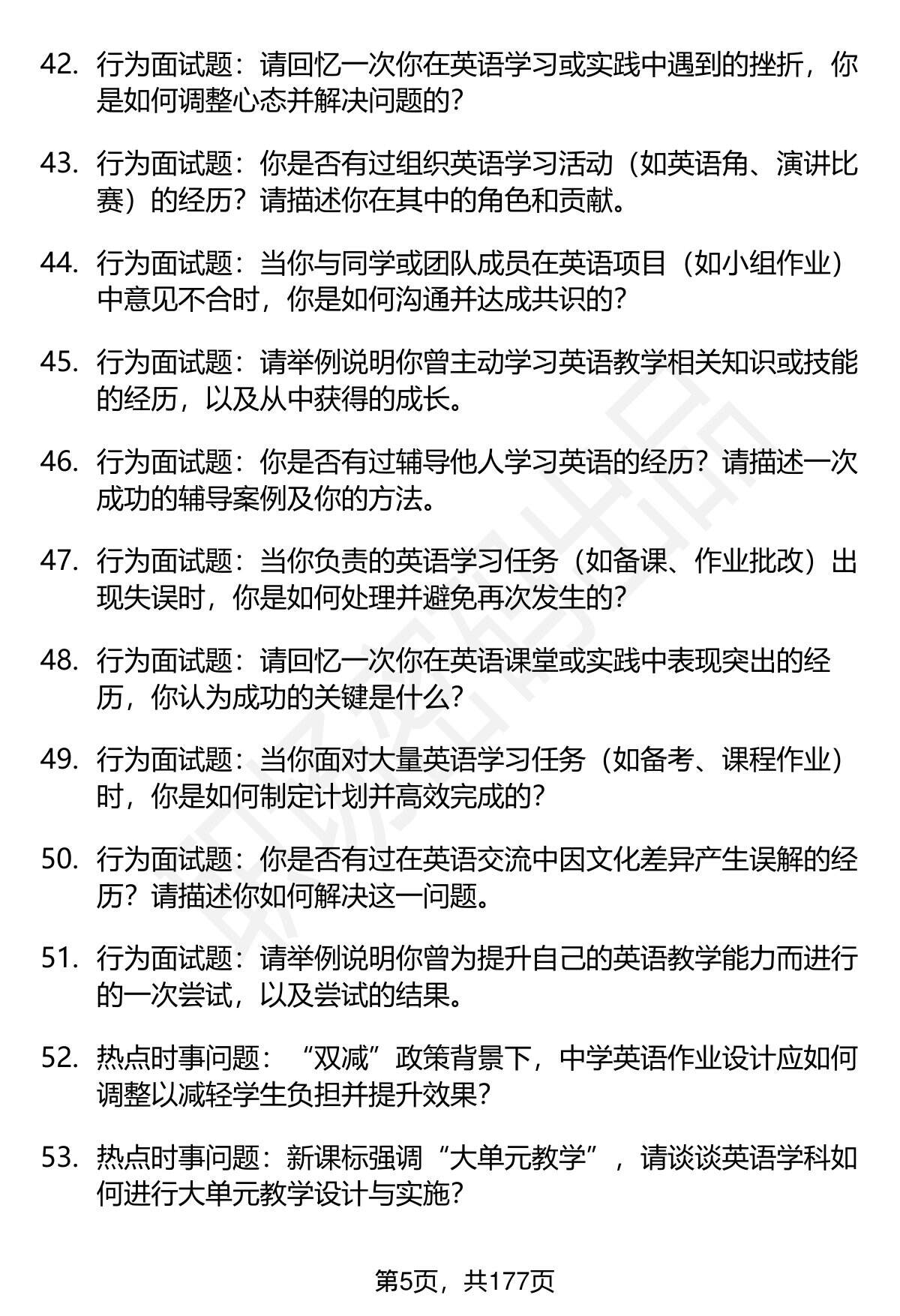 42. 行为面试题：请回忆一次你在英语学习或实践中遇到的挫折，你是如何调整心态并解决问题的？

43. 行为面试题：你是否有过组织英语学习活动（如英语角、演讲比赛）的经历？请描述你在其中的角色和贡献。

44. 行为面试题：当你与同学或团队成员在英语项目（如小组作业）中意见不合时，你是如何沟通并达成共识的？

45. 行为面试题：请举例说明你曾主动学习英语教学相关知识或技能的经历，以及从中获得的成长。

46. 行为面试题：你是否有过辅导他人学习英语的经历？请描述一次成功的辅导案例及你的方法。

47. 行为面试题：当你负责的英语学习任务（如备课、作业批改）出现失误时，你是如何处理并避免再次发生的？

48. 行为面试题：请回忆一次你在英语课堂或实践中表现突出的经历，你认为成功的关键是什么？

49. 行为面试题：当你面对大量英语学习任务（如备考、课程作业）时，你是如何制定计划并高效完成的？

50. 行为面试题：你是否有过在英语交流中因文化差异产生误解的经历？请描述你如何解决这一问题。

51. 行为面试题：请举例说明你曾为提升自己的英语教学能力而进行的一次尝试，以及尝试的结果。

52. 热点时事问题：“双减”政策背景下，中学英语作业设计应如何调整以减轻学生负担并提升效果？

53. 热点时事问题：新课标强调“大单元教学”，请谈谈英语学科如何进行大单元教学设计与实施？

第5页，共177页